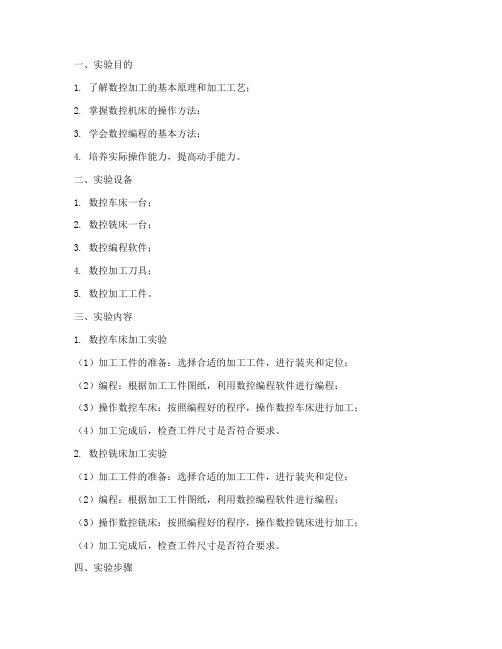 一、实验目的

1. 了解数控加工的基本原理和加工工艺；

2. 掌握数控机床的操作方法；

3. 学会数控编程的基本方法；

4. 培养实际操作能力，提高动手能力。

二、实验设备

1. 数控车床一台；

2. 数控铣床一台；

3. 数控编程软件；

4. 数控加工刀具；

5. 数控加工工件。

三、实验内容

1. 数控车床加工实验

（1）加工工件的准备：选择合适的加工工件，进行装夹和定位；

（2）编程：根据加工工件图纸，利用数控编程软件进行编程；

（3）操作数控车床：按照编程好的程序，操作数控车床进行加工；

（4）加工完成后，检查工件尺寸是否符合要求。

2. 数控铣床加工实验

（1）加工工件的准备：选择合适的加工工件，进行装夹和定位；

（2）编程：根据加工工件图纸，利用数控编程软件进行编程；

（3）操作数控铣床：按照编程好的程序，操作数控铣床进行加工；

（4）加工完成后，检查工件尺寸是否符合要求。

四、实验步骤